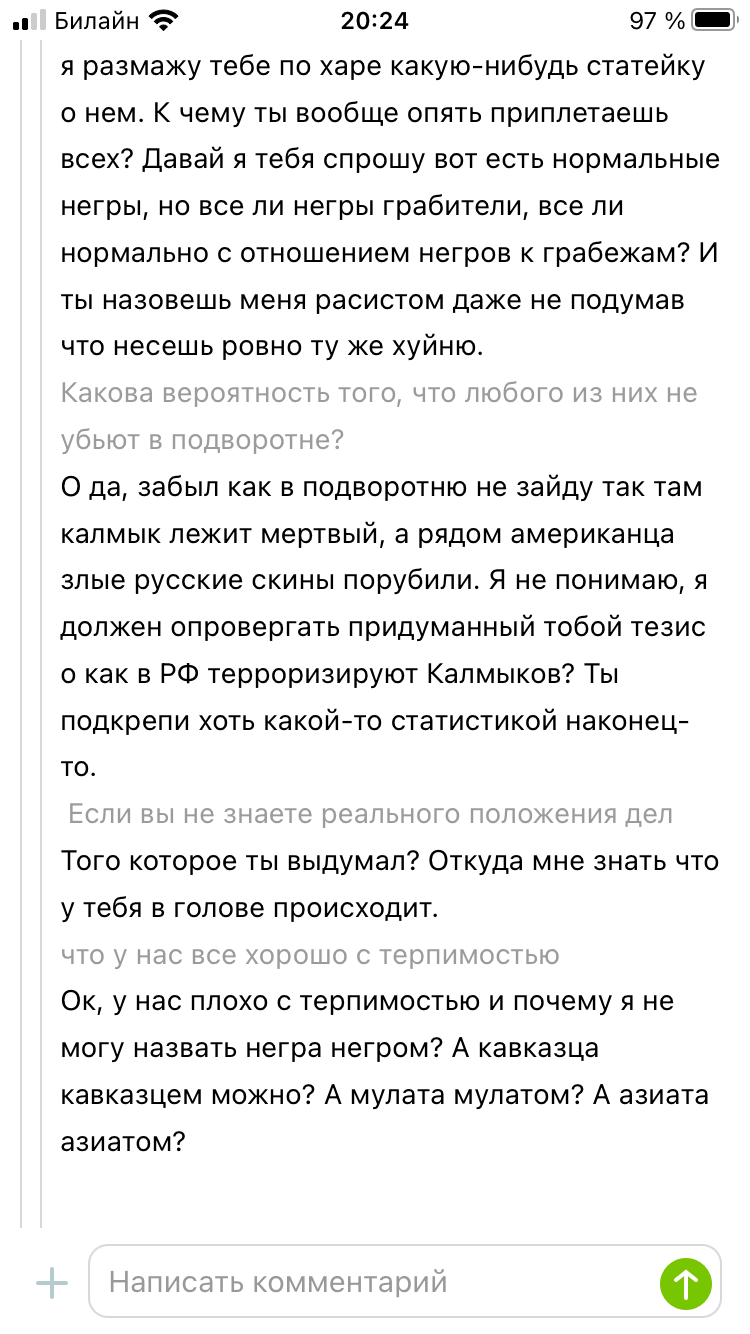 Билайн 20:24 97 %

я размажу тебе по харе какую-нибудь статейку о нем. К чему ты вообще опять приплетаешь всех? Давай я тебя спрошу вот есть нормальные негры, но все ли негры грабители, все ли нормально с отношением негров к грабежам? И ты назовешь меня расистом даже не подумав что несешь ровно ту же хуйню.

Какова вероятность того, что любого из них не убьют в подворотне?

О да, забыл как в подворотню не зайду так там калмык лежит мертвый, а рядом американца злые русские скины порубили. Я не понимаю, я должен опровергать придуманный тобой тезис о как в РФ терроризируют Калмыков? Ты подкрепи хоть какой-то статистикой наконец-то.

Если вы не знаете реального положения дел

Того которое ты выдумал? Откуда мне знать что у тебя в голове происходит.

что у нас все хорошо с терпимостью

Ок, у нас плохо с терпимостью и почему я не могу назвать негра негром? А кавказца кавказцем можно? А мулата мулатом? А азиата азиатом?

Написать комментарий